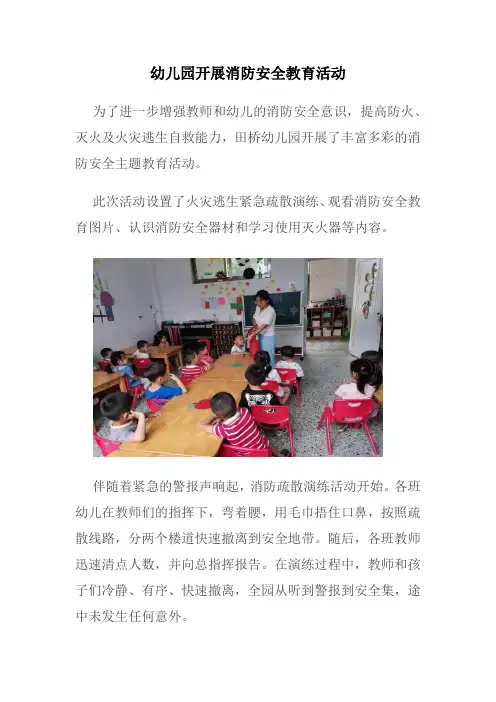 幼儿园开展消防安全教育活动

为了进一步增强教师和幼儿的消防安全意识，提高防火、灭火及火灾逃生自救能力，田桥幼儿园开展了丰富多彩的消防安全主题教育活动。

此次活动设置了火灾逃生紧急疏散演练、观看消防安全教育图片、认识消防安全器材和学习使用灭火器等内容。

伴随着紧急的警报声响起，消防疏散演练活动开始。各班幼儿在教师们的指挥下，弯着腰，用毛巾捂住口鼻，按照疏散线路，分两个楼道快速撤离到安全地带。随后，各班教师迅速清点人数，并向总指挥报告。在演练过程中，教师和孩子们冷静、有序、快速撤离，全园从听到警报到安全集，途中未发生任何意外。